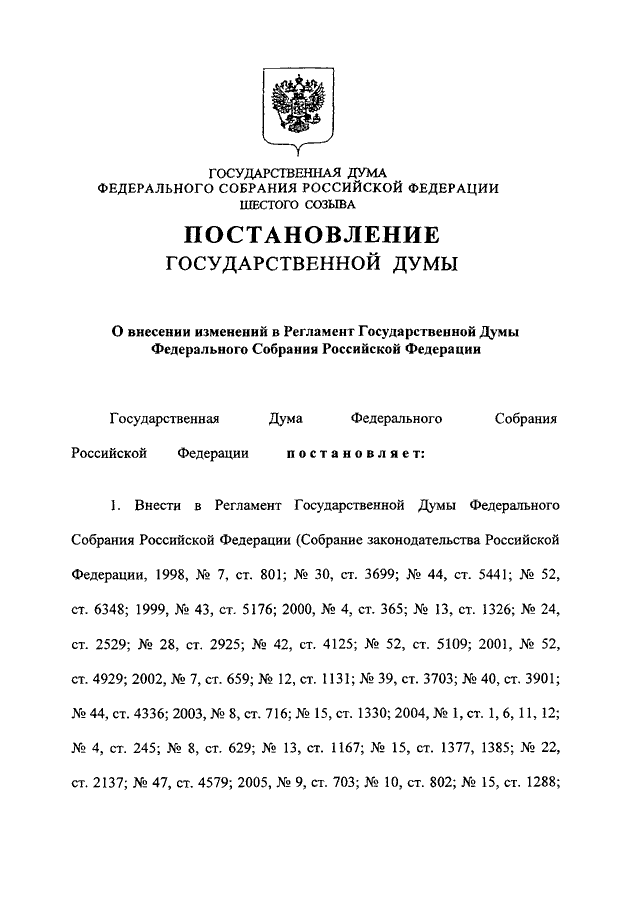 ГОСУДАРСТВЕННАЯ ДУМА
ФЕДЕРАЛЬНОГО СОБРАНИЯ РОССИЙСКОЙ ФЕДЕРАЦИИ
ШЕСТОГО СОЗЫВА

ПОСТАНОВЛЕНИЕ
ГОСУДАРСТВЕННОЙ ДУМЫ

О внесении изменений в Регламент Государственной Думы Федерального Собрания Российской Федерации

Государственная Дума Федерального Собрания Российской Федерации постановляет:

1. Внести в Регламент Государственной Думы Федерального Собрания Российской Федерации (Собрание законодательства Российской Федерации, 1998, № 7, ст. 801; № 30, ст. 3699; № 44, ст. 5441; № 52, ст. 6348; 1999, № 43, ст. 5176; 2000, № 4, ст. 365; № 13, ст. 1326; № 24, ст. 2529; № 28, ст. 2925; № 42, ст. 4125; № 52, ст. 5109; 2001, № 52, ст. 4929; 2002, № 7, ст. 659; № 12, ст. 1131; № 39, ст. 3703; № 40, ст. 3901; № 44, ст. 4336; 2003, № 8, ст. 716; № 15, ст. 1330; 2004, № 1, ст. 1, 6, 11, 12; № 4, ст. 245; № 8, ст. 629; № 13, ст. 1167; № 15, ст. 1377, 1385; № 22, ст. 2137; № 47, ст. 4579; 2005, № 9, ст. 703; № 10, ст. 802; № 15, ст. 1288;